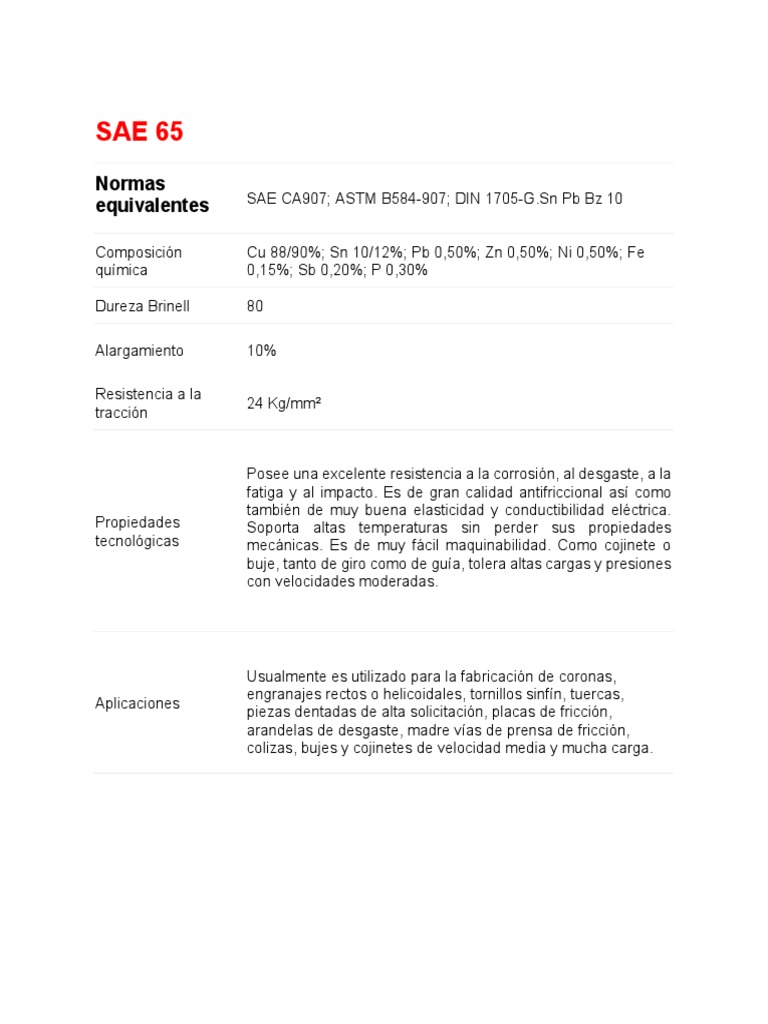 SAE 65

| Normas equivalentes | SAE CA907; ASTM B584-907; DIN 1705-G.Sn Pb Bz 10 |
|---|---|
| Composición química | Cu 88/90%; Sn 10/12%; Pb 0,50%; Zn 0,50%; Ni 0,50%; Fe 0,15%; Sb 0,20%; P 0,30% |
| Dureza Brinell | 80 |
| Alargamiento | 10% |
| Resistencia a la tracción | 24 Kg/mm² |
| Propiedades tecnológicas | Posee una excelente resistencia a la corrosión, al desgaste, a la fatiga y al impacto. Es de gran calidad antifriccional así como también de muy buena elasticidad y conductibilidad eléctrica. Soporta altas temperaturas sin perder sus propiedades mecánicas. Es de muy fácil maquinabilidad. Como cojinete o buje, tanto de giro como de guía, tolera altas cargas y presiones con velocidades moderadas. |
| Aplicaciones | Usualmente es utilizado para la fabricación de coronas, engranajes rectos o helicoidales, tornillos sinfín, tuercas, piezas dentadas de alta solicitación, placas de fricción, arandelas de desgaste, madre vías de prensa de fricción, colizas, bujes y cojinetes de velocidad media y mucha carga. |